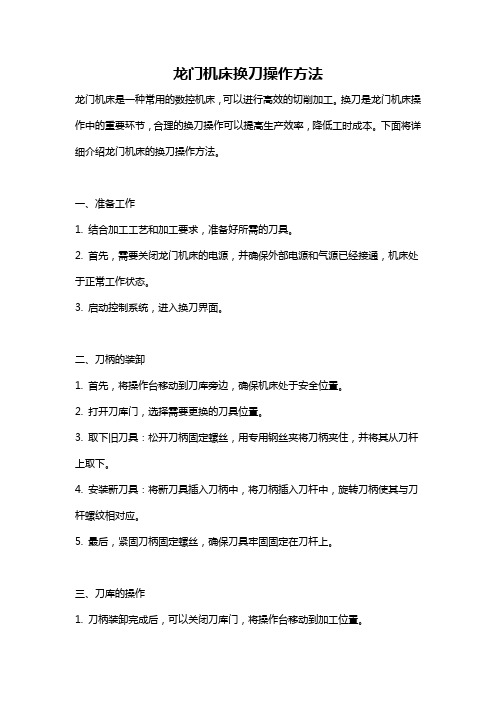 龙门机床换刀操作方法

龙门机床是一种常用的数控机床，可以进行高效的切削加工。换刀是龙门机床操作中的重要环节，合理的换刀操作可以提高生产效率，降低工时成本。下面将详细介绍龙门机床的换刀操作方法。

一、准备工作

1. 结合加工工艺和加工要求，准备好所需的刀具。

2. 首先，需要关闭龙门机床的电源，并确保外部电源和气源已经接通，机床处于正常工作状态。

3. 启动控制系统，进入换刀界面。

二、刀柄的装卸

1. 首先，将操作台移动到刀库旁边，确保机床处于安全位置。

2. 打开刀库门，选择需要更换的刀具位置。

3. 取下旧刀具：松开刀柄固定螺丝，用专用钢丝夹将刀柄夹住，并将其从刀杆上取下。

4. 安装新刀具：将新刀具插入刀柄中，将刀柄插入刀杆中，旋转刀柄使其与刀杆螺纹相对应。

5. 最后，紧固刀柄固定螺丝，确保刀具牢固固定在刀杆上。

三、刀库的操作

1. 刀柄装卸完成后，可以关闭刀库门，将操作台移动到加工位置。